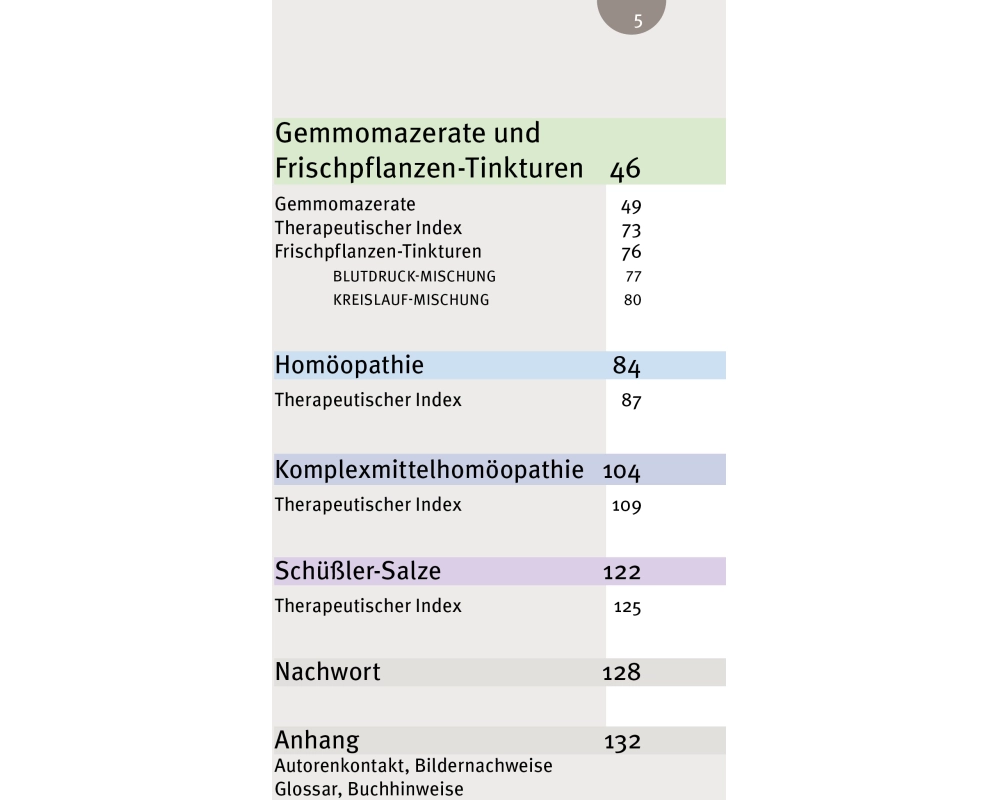 5

Gemmomazerate und Frischpflanzen-Tinkturen 46

Gemmomazerate 49
Therapeutischer Index 73
Frischpflanzen-Tinkturen 76
BLUTDRUCK-MISCHUNG 77
KREISLAUF-MISCHUNG 80

Homöopathie 84

Therapeutischer Index 87

Komplexmittelhomöopathie 104

Therapeutischer Index 109

Schüßler-Salze 122

Therapeutischer Index 125

Nachwort 128

Anhang 132
Autorenkontakt, Bildernachweise
Glossar, Buchhinweise